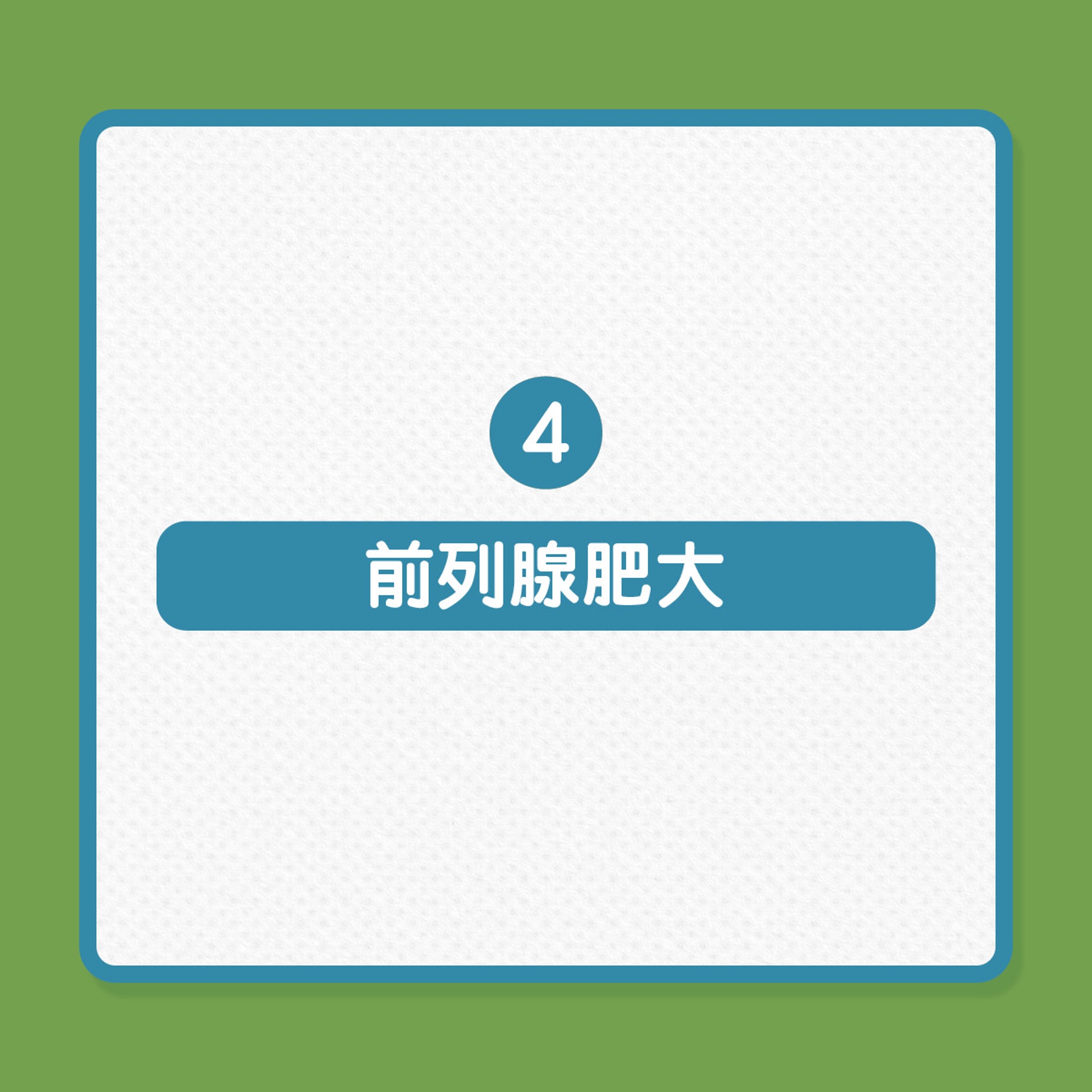 4

前列腺肥大